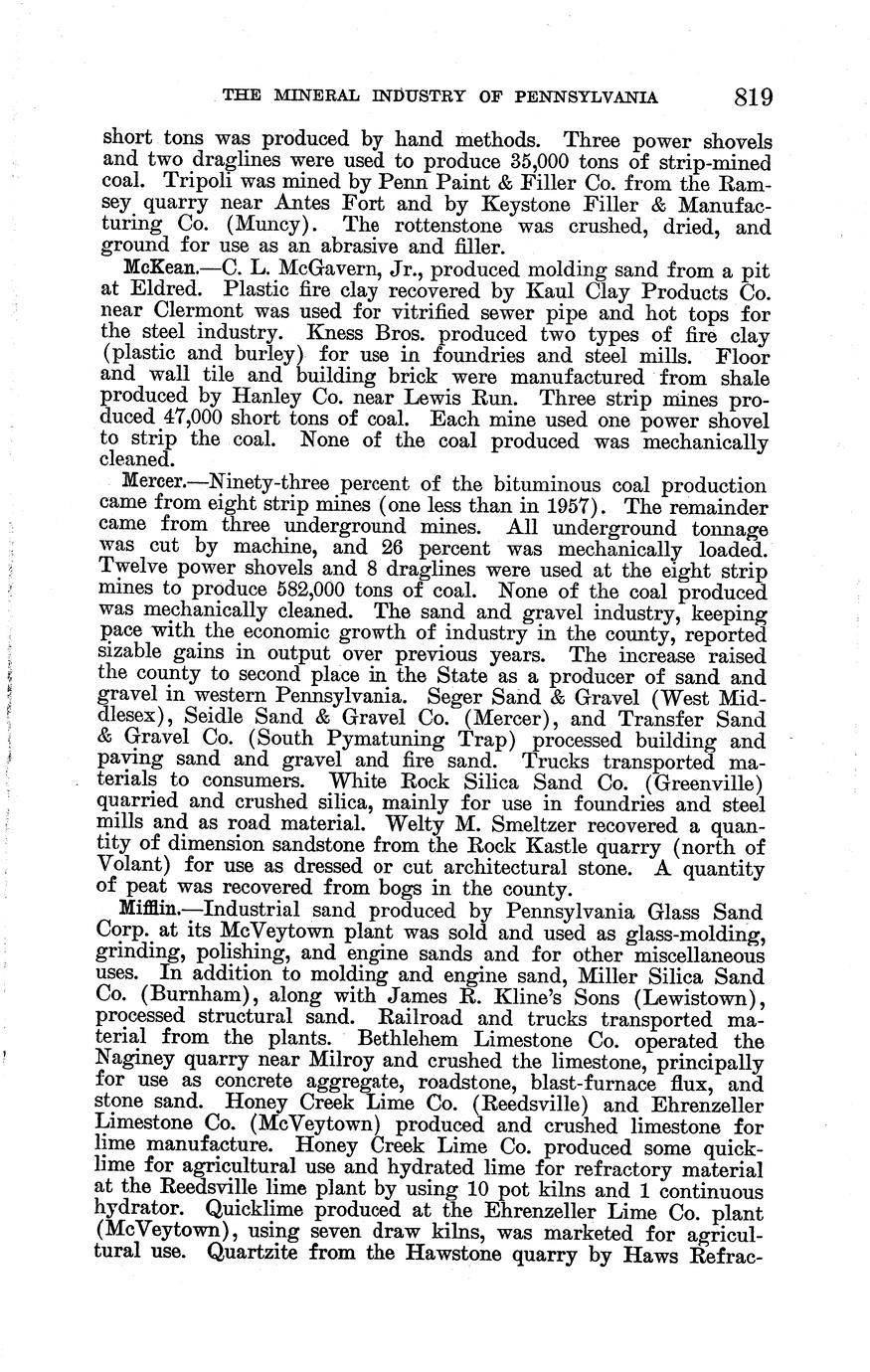 THE MINERAL INDUSTRY OF PENNSYLVANIA 819

short tons was produced by hand methods. Three power shovels and two draglines were used to produce 35,000 tons of strip-mined coal. Tripoli was mined by Penn Paint & Filler Co. from the Ramsey quarry near Antes Fort and by Keystone Filler & Manufacturing Co. (Muncy). The rottenstone was crushed, dried, and ground for use as an abrasive and filler.

McKean.—C. L. McGavern, Jr., produced molding sand from a pit at Eldred. Plastic fire clay recovered by Kaul Clay Products Co. near Clermont was used for vitrified sewer pipe and hot tops for the steel industry. Kness Bros. produced two types of fire clay (plastic and burley) for use in foundries and steel mills. Floor and wall tile and building brick were manufactured from shale produced by Hanley Co. near Lewis Run. Three strip mines produced 47,000 short tons of coal. Each mine used one power shovel to strip the coal. None of the coal produced was mechanically cleaned.

Mercer.—Ninety-three percent of the bituminous coal production came from eight strip mines (one less than in 1957). The remainder came from three underground mines. All underground tonnage was cut by machine, and 26 percent was mechanically loaded. Twelve power shovels and 8 draglines were used at the eight strip mines to produce 582,000 tons of coal. None of the coal produced was mechanically cleaned. The sand and gravel industry, keeping pace with the economic growth of industry in the county, reported sizable gains in output over previous years. The increase raised the county to second place in the State as a producer of sand and gravel in western Pennsylvania. Seger Sand & Gravel (West Middlesex), Seidle Sand & Gravel Co. (Mercer), and Transfer Sand & Gravel Co. (South Pymatuning Trap) processed building and paving sand and gravel and fire sand. Trucks transported materials to consumers. White Rock Silica Sand Co. (Greenville) quarried and crushed silica, mainly for use in foundries and steel mills and as road material. Welty M. Smeltzer recovered a quantity of dimension sandstone from the Rock Kastle quarry (north of Volant) for use as dressed or cut architectural stone. A quantity of peat was recovered from bogs in the county.

Mifflin.—Industrial sand produced by Pennsylvania Glass Sand Corp. at its McVeytown plant was sold and used as glass-molding, grinding, polishing, and engine sands and for other miscellaneous uses. In addition to molding and engine sand, Miller Silica Sand Co. (Burnham), along with James R. Kline's Sons (Lewistown), processed structural sand. Railroad and trucks transported material from the plants. Bethlehem Limestone Co. operated the Naginey quarry near Milroy and crushed the limestone, principally for use as concrete aggregate, roadstone, blast-furnace flux, and stone sand. Honey Creek Lime Co. (Reedsville) and Ehrenzeller Limestone Co. (McVeytown) produced and crushed limestone for lime manufacture. Honey Creek Lime Co. produced some quicklime for agricultural use and hydrated lime for refractory material at the Reedsville lime plant by using 10 pot kilns and 1 continuous hydrator. Quicklime produced at the Ehrenzeller Lime Co. plant (McVeytown), using seven draw kilns, was marketed for agricultural use. Quartzite from the Hawstone quarry by Haws Refrac-